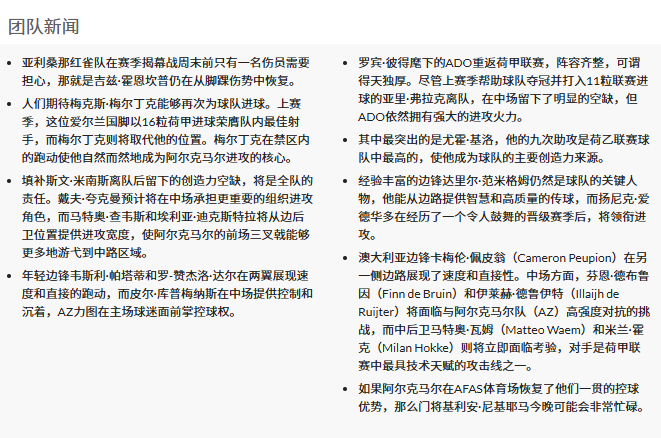 团队新闻

- 亚利桑那红雀队在赛季揭幕战周末前只有一名伤员需要担心，那就是吉兹·霍恩坎普仍在从脚踝伤势中恢复。
- 人们期待梅克斯·梅尔丁克能够再次为球队进球。上赛季，这位爱尔兰国脚以16粒荷甲进球荣膺队内最佳射手，而梅尔丁克则将取代他的位置。梅尔丁克在禁区内的跑动使他自然而然地成为阿尔克马尔进攻的核心。
- 填补斯文·米南斯离队后留下的创造力空缺，将是全队的责任。戴夫·夸克曼预计将在中场承担更重要的组织进攻角色，而马特奥·查韦斯和埃利亚·迪克斯特拉将从边后卫位置提供进攻宽度，使阿尔克马尔的前场三叉戟能够更多地游弋到中路区域。
- 年轻边锋韦斯利·帕塔蒂和罗·赞杰洛·达尔在两翼展现速度和直接的跑动，而皮尔·库普梅纳斯在中场提供控制和沉着，AZ力图在主场球迷面前掌控球权。

- 罗宾·彼得麾下的ADO重返荷甲联赛，阵容齐整，可谓得天独厚。尽管上赛季帮助球队夺冠并打入11粒联赛进球的亚里·弗拉克离队，在中场留下了明显的空缺，但ADO依然拥有强大的进攻火力。
- 其中最突出的是尤霍·基洛，他的九次助攻是荷乙联赛球队中最高的，使他成为球队的主要创造力来源。
- 经验丰富的边锋达里尔·范米格姆仍然是球队的关键人物，他能从边路提供智慧和高质量的传球，而扬尼克·爱德华多在经历了一个令人鼓舞的晋级赛季后，将领衔进攻。
- 澳大利亚边锋卡梅伦·佩皮翁（Cameron Peupion）在另一侧边路展现了速度和直接性。中场方面，芬恩·德布鲁因（Finn de Bruin）和伊莱赫·德鲁伊特（Illaijh de Ruijter）将面临与阿尔克马尔队（AZ）高强度对抗的挑战，而中后卫马特奥·瓦姆（Matteo Waem）和米兰·霍克（Milan Hokke）则将立即面临考验，对手是荷甲联赛中最具技术天赋的攻击线之一。
- 如果阿尔克马尔在AFAS体育场恢复了他们一贯的控球优势，那么门将基利安·尼基耶马今晚可能会非常忙碌。